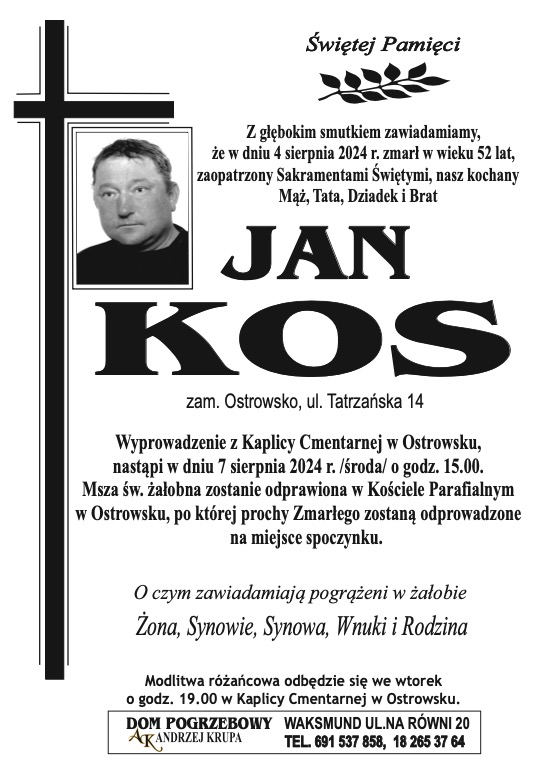 Świętej Pamięci

Z głębokim smutkiem zawiadamiamy, że w dniu 4 sierpnia 2024 r. zmarł w wieku 52 lat, zaopatrzony Sakramentami Świętymi, nasz kochany Mąż, Tata, Dziadek i Brat

JAN
KOS

zam. Ostrowsko, ul. Tatrzańska 14

Wyprowadzenie z Kaplicy Cmentarnej w Ostrowsku, nastąpi w dniu 7 sierpnia 2024 r. /środa/ o godz. 15.00. Msza św. żałobna zostanie odprawiona w Kościele Parafialnym w Ostrowsku, po której prochy Zmarłego zostaną odprowadzone na miejsce spoczynku.

O czym zawiadamiają pogrążeni w żałobie

Żona, Synowie, Synowa, Wnuki i Rodzina

Modlitwa różańcowa odbędzie się we wtorek o godz. 19.00 w Kaplicy Cmentarnej w Ostrowsku.

DOM POGRZEBOWY
AK ANDRZEJ KRUPA
WAKSMUND UL.NA RÓWNI 20
TEL. 691 537 858, 18 265 37 64